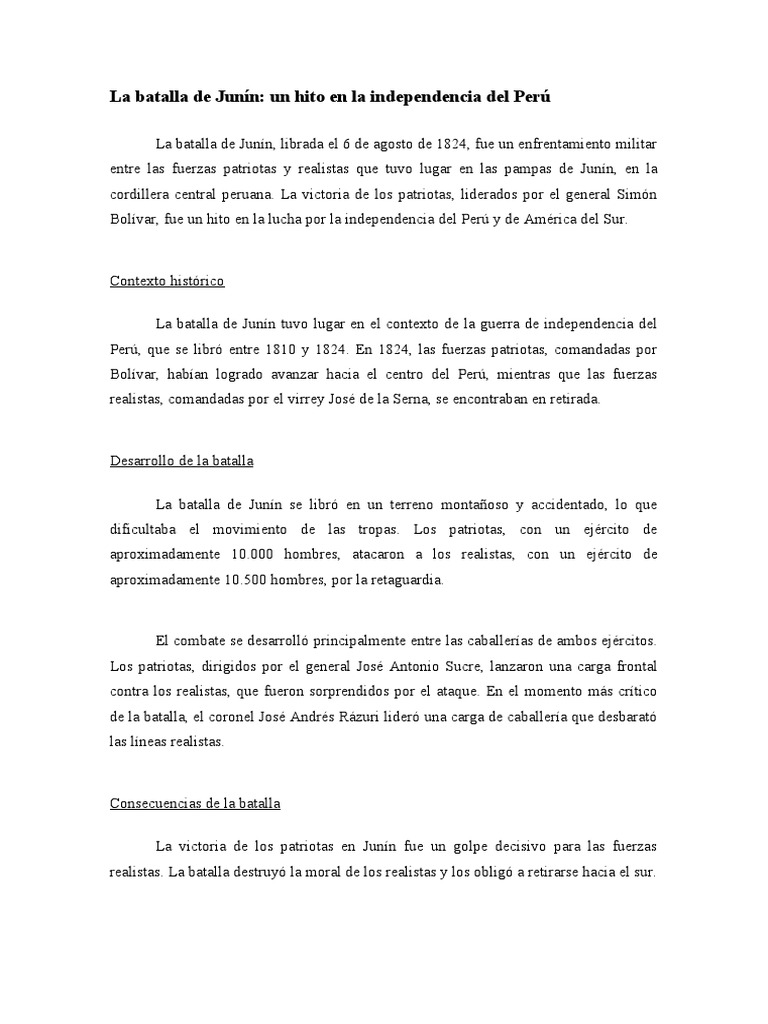 La batalla de Junín: un hito en la independencia del Perú

La batalla de Junín, librada el 6 de agosto de 1824, fue un enfrentamiento militar entre las fuerzas patriotas y realistas que tuvo lugar en las pampas de Junín, en la cordillera central peruana. La victoria de los patriotas, liderados por el general Simón Bolívar, fue un hito en la lucha por la independencia del Perú y de América del Sur.

Contexto histórico

La batalla de Junín tuvo lugar en el contexto de la guerra de independencia del Perú, que se libró entre 1810 y 1824. En 1824, las fuerzas patriotas, comandadas por Bolívar, habían logrado avanzar hacia el centro del Perú, mientras que las fuerzas realistas, comandadas por el virrey José de la Serna, se encontraban en retirada.

Desarrollo de la batalla

La batalla de Junín se libró en un terreno montañoso y accidentado, lo que dificultaba el movimiento de las tropas. Los patriotas, con un ejército de aproximadamente 10.000 hombres, atacaron a los realistas, con un ejército de aproximadamente 10.500 hombres, por la retaguardia.

El combate se desarrolló principalmente entre las caballerías de ambos ejércitos. Los patriotas, dirigidos por el general José Antonio Sucre, lanzaron una carga frontal contra los realistas, que fueron sorprendidos por el ataque. En el momento más crítico de la batalla, el coronel José Andrés Rázuri lideró una carga de caballería que desbarató las líneas realistas.

Consecuencias de la batalla

La victoria de los patriotas en Junín fue un golpe decisivo para las fuerzas realistas. La batalla destruyó la moral de los realistas y los obligó a retirarse hacia el sur.